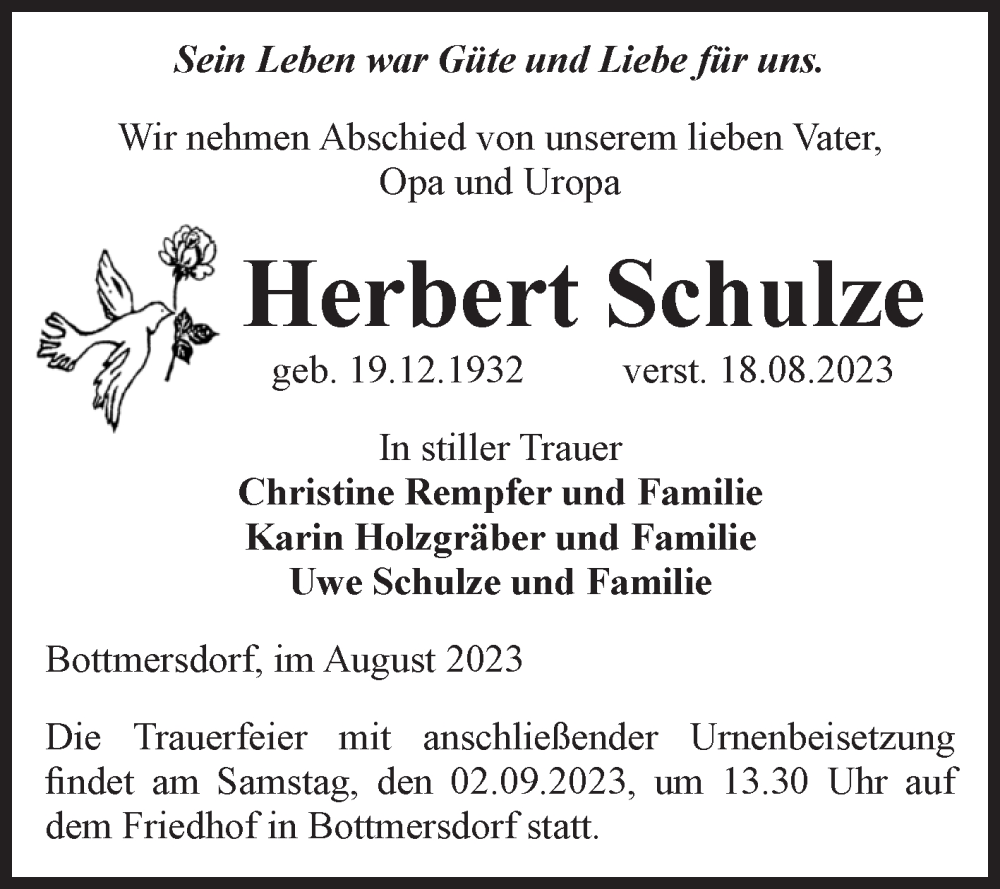 Sein Leben war Güte und Liebe für uns.

Wir nehmen Abschied von unserem lieben Vater, Opa und Uropa

Herbert Schulze

geb. 19.12.1932 verst. 18.08.2023

In stiller Trauer
Christine Rempfer und Familie
Karin Holzgräber und Familie
Uwe Schulze und Familie

Bottmersdorf, im August 2023

Die Trauerfeier mit anschließender Urnenbeisetzung findet am Samstag, den 02.09.2023, um 13.30 Uhr auf dem Friedhof in Bottmersdorf statt.